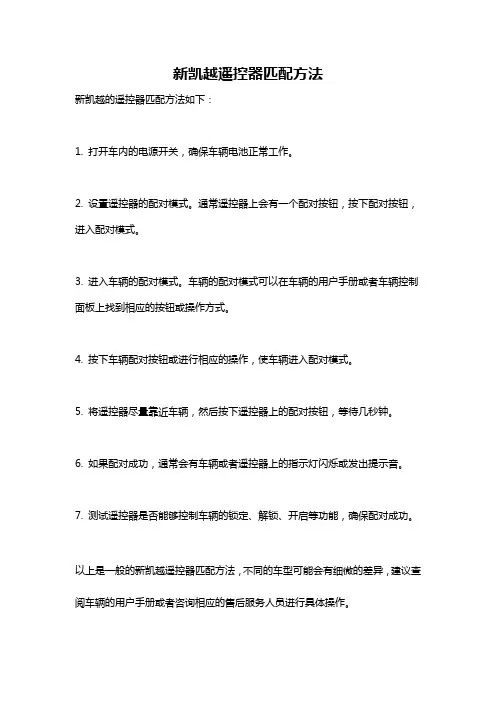 新凯越遥控器匹配方法

新凯越的遥控器匹配方法如下：

1. 打开车内的电源开关，确保车辆电池正常工作。

2. 设置遥控器的配对模式。通常遥控器上会有一个配对按钮，按下配对按钮，进入配对模式。

3. 进入车辆的配对模式。车辆的配对模式可以在车辆的用户手册或者车辆控制面板上找到相应的按钮或操作方式。

4. 按下车辆配对按钮或进行相应的操作，使车辆进入配对模式。

5. 将遥控器尽量靠近车辆，然后按下遥控器上的配对按钮，等待几秒钟。

6. 如果配对成功，通常会有车辆或者遥控器上的指示灯闪烁或发出提示音。

7. 测试遥控器是否能够控制车辆的锁定、解锁、开启等功能，确保配对成功。

以上是一般的新凯越遥控器匹配方法，不同的车型可能会有细微的差异，建议查阅车辆的用户手册或者咨询相应的售后服务人员进行具体操作。